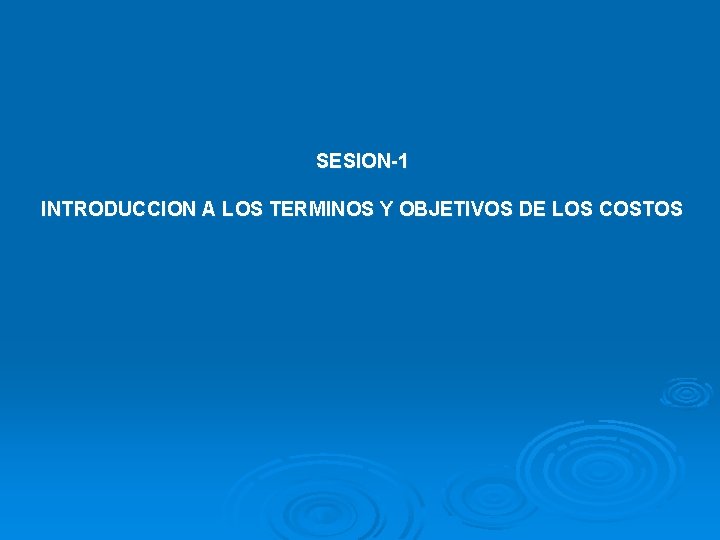 SESION-1

INTRODUCCION A LOS TERMINOS Y OBJETIVOS DE LOS COSTOS